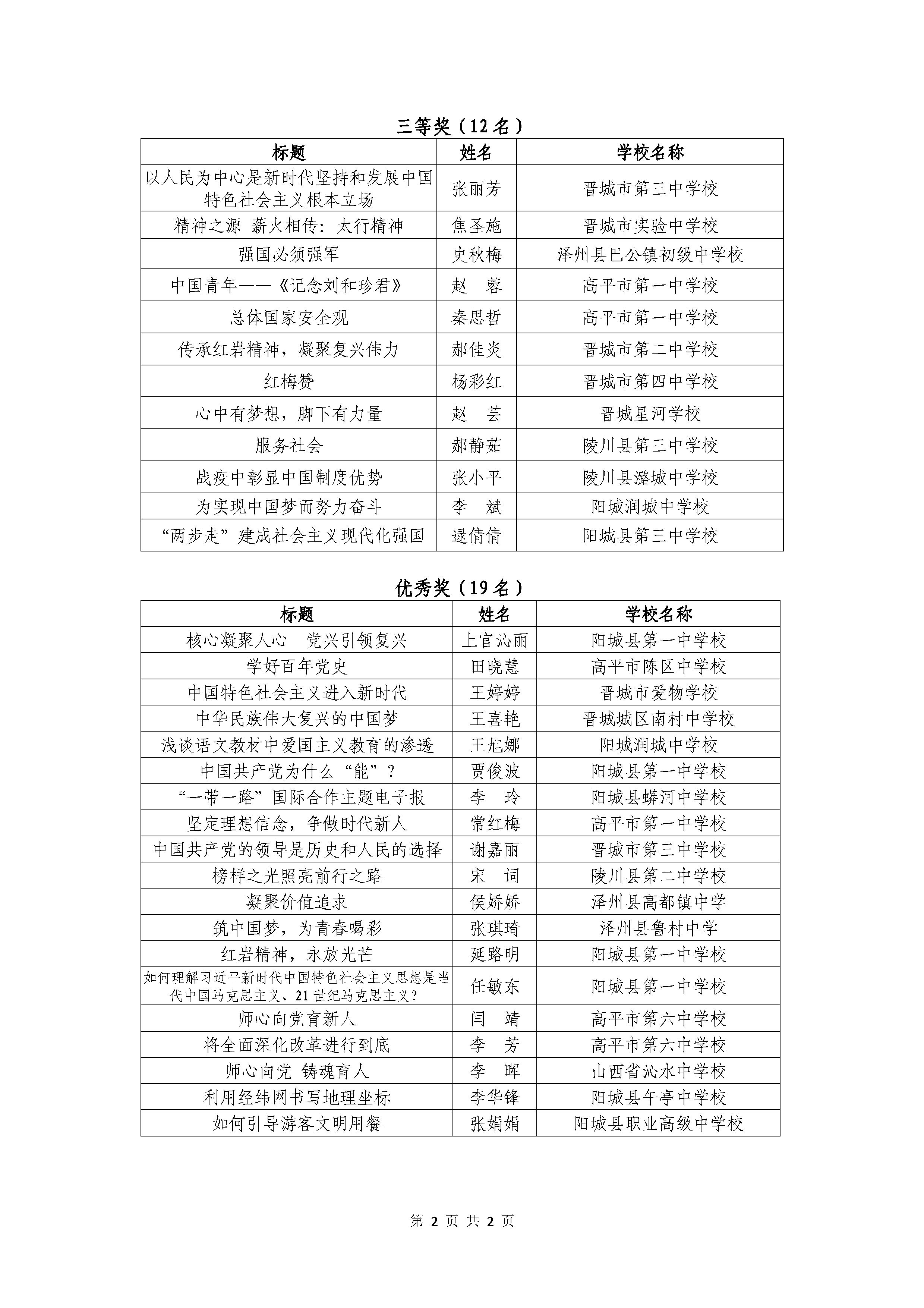 三等奖（12 名）

| 标题 | 姓名 | 学校名称 |
|---|---|---|
| 以人民为中心是新时代坚持和发展中国特色社会主义根本立场 | 张丽芳 | 晋城市第三中学校 |
| 精神之源 薪火相传：太行精神 | 焦圣施 | 晋城市实验中学校 |
| 强国必须强军 | 史秋梅 | 泽州县巴公镇初级中学校 |
| 中国青年——《记念刘和珍君》 | 赵 蓉 | 高平市第一中学校 |
| 总体国家安全观 | 秦思哲 | 高平市第一中学校 |
| 传承红岩精神，凝聚复兴伟力 | 郝佳炎 | 晋城市第二中学校 |
| 红梅赞 | 杨彩红 | 晋城市第四中学校 |
| 心中有梦想，脚下有力量 | 赵 芸 | 晋城星河学校 |
| 服务社会 | 郝静茹 | 陵川县第三中学校 |
| 战疫中彰显中国制度优势 | 张小平 | 陵川县潞城中学校 |
| 为实现中国梦而努力奋斗 | 李 斌 | 阳城润城中学校 |
| “两步走”建成社会主义现代化强国 | 逯倩倩 | 阳城县第三中学校 |

优秀奖（19 名）

| 标题 | 姓名 | 学校名称 |
|---|---|---|
| 核心凝聚人心 党兴引领复兴 | 上官沁丽 | 阳城县第一中学校 |
| 学好百年党史 | 田晓慧 | 高平市陈区中学校 |
| 中国特色社会主义进入新时代 | 王婷婷 | 晋城市爱物学校 |
| 中华民族伟大复兴的中国梦 | 王喜艳 | 晋城城区南村中学校 |
| 浅谈语文教材中爱国主义教育的渗透 | 王旭娜 | 阳城润城中学校 |
| 中国共产党为什么“能”？ | 贾俊波 | 阳城县第一中学校 |
| “一带一路”国际合作主题电子报 | 李 玲 | 阳城县蟒河中学校 |
| 坚定理想信念，争做时代新人 | 常红梅 | 高平市第一中学校 |
| 中国共产党的领导是历史和人民的选择 | 谢嘉丽 | 晋城市第三中学校 |
| 榜样之光照亮前行之路 | 宋 词 | 陵川县第二中学校 |
| 凝聚价值追求 | 侯娇娇 | 泽州县高都镇中学 |
| 筑中国梦，为青春喝彩 | 张琪琦 | 泽州县鲁村中学 |
| 红岩精神，永放光芒 | 延路明 | 阳城县第一中学校 |
| 如何理解习近平新时代中国特色社会主义思想是当代中国马克思主义、21 世纪马克思主义？ | 任敏东 | 阳城县第一中学校 |
| 师心向党育新人 | 闫 靖 | 高平市第六中学校 |
| 将全面深化改革进行到底 | 李 芳 | 高平市第六中学校 |
| 师心向党 铸魂育人 | 李 晖 | 山西省沁水中学校 |
| 利用经纬网书写地理坐标 | 李华锋 | 阳城县午亭中学校 |
| 如何引导游客文明用餐 | 张娟娟 | 阳城县职业高级中学校 |

第 2 页 共 2 页